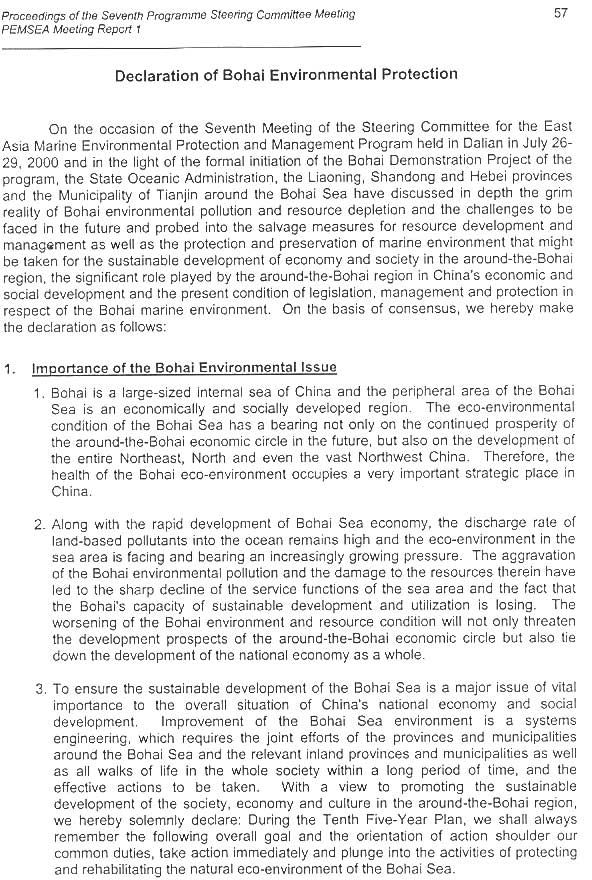 Proceedings of the Seventh Programme Steering Committee Meeting
PEMSEA Meeting Report 1

57

Declaration of Bohai Environmental Protection

On the occasion of the Seventh Meeting of the Steering Committee for the East Asia Marine Environmental Protection and Management Program held in Dalian in July 26-29, 2000 and in the light of the formal initiation of the Bohai Demonstration Project of the program, the State Oceanic Administration, the Liaoning, Shandong and Hebei provinces and the Municipality of Tianjin around the Bohai Sea have discussed in depth the grim reality of Bohai environmental pollution and resource depletion and the challenges to be faced in the future and probed into the salvage measures for resource development and management as well as the protection and preservation of marine environment that might be taken for the sustainable development of economy and society in the around-the-Bohai region, the significant role played by the around-the-Bohai region in China's economic and social development and the present condition of legislation, management and protection in respect of the Bohai marine environment. On the basis of consensus, we hereby make the declaration as follows:

1. Importance of the Bohai Environmental Issue

1. Bohai is a large-sized internal sea of China and the peripheral area of the Bohai Sea is an economically and socially developed region. The eco-environmental condition of the Bohai Sea has a bearing not only on the continued prosperity of the around-the-Bohai economic circle in the future, but also on the development of the entire Northeast, North and even the vast Northwest China. Therefore, the health of the Bohai eco-environment occupies a very important strategic place in China.

2. Along with the rapid development of Bohai Sea economy, the discharge rate of land-based pollutants into the ocean remains high and the eco-environment in the sea area is facing and bearing an increasingly growing pressure. The aggravation of the Bohai environmental pollution and the damage to the resources therein have led to the sharp decline of the service functions of the sea area and the fact that the Bohai's capacity of sustainable development and utilization is losing. The worsening of the Bohai environment and resource condition will not only threaten the development prospects of the around-the-Bohai economic circle but also tie down the development of the national economy as a whole.

3. To ensure the sustainable development of the Bohai Sea is a major issue of vital importance to the overall situation of China's national economy and social development. Improvement of the Bohai Sea environment is a systems engineering, which requires the joint efforts of the provinces and municipalities around the Bohai Sea and the relevant inland provinces and municipalities as well as all walks of life in the whole society within a long period of time, and the effective actions to be taken. With a view to promoting the sustainable development of the society, economy and culture in the around-the-Bohai region, we hereby solemnly declare: During the Tenth Five-Year Plan, we shall always remember the following overall goal and the orientation of action shoulder our common duties, take action immediately and plunge into the activities of protecting and rehabilitating the natural eco-environment of the Bohai Sea.